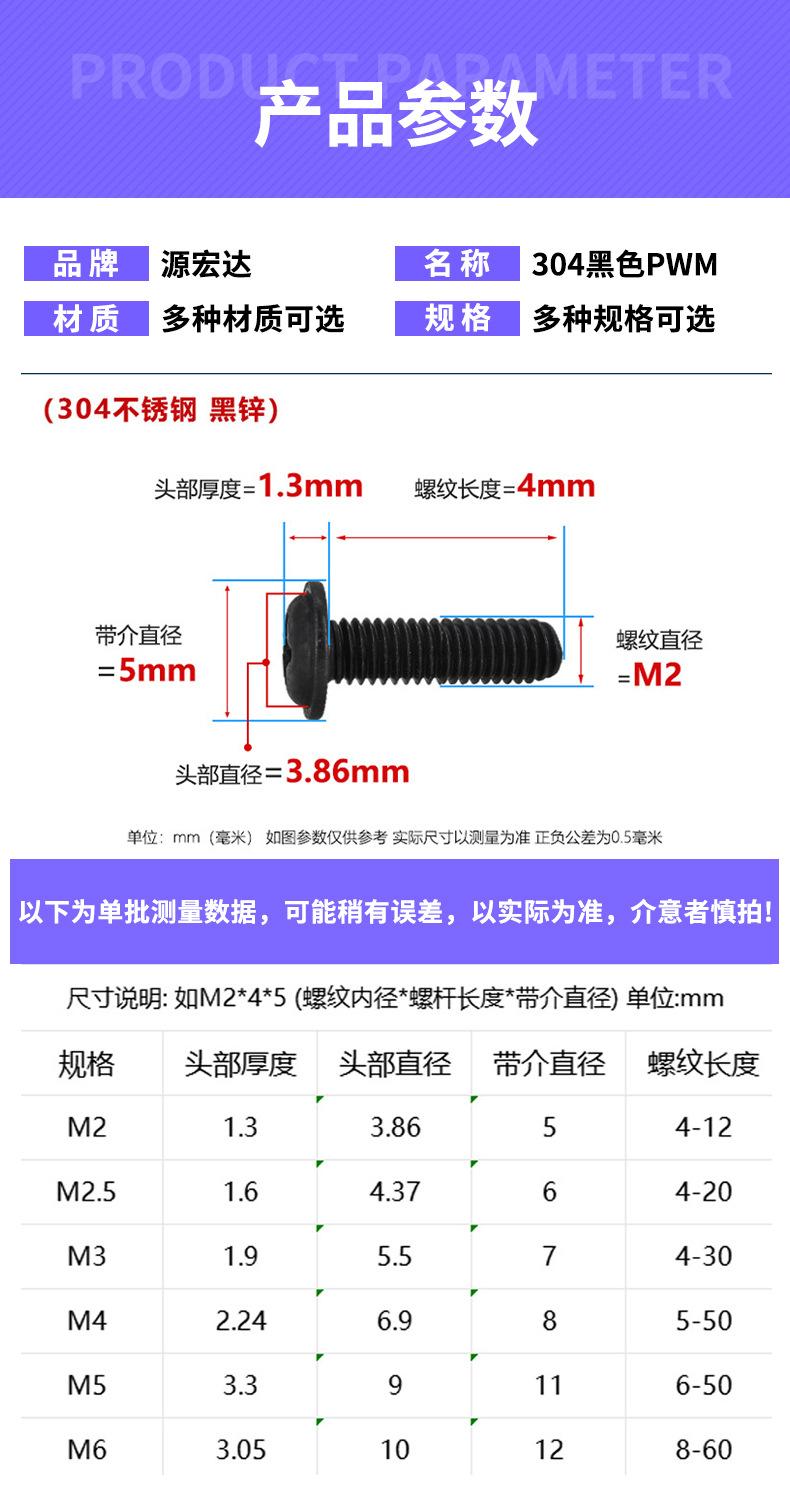 PRODUCT PARAMETER
产品参数

品牌 源宏达 名称 304黑色PWM
材质 多种材质可选 规格 多种规格可选

（304不锈钢 黑锌）

头部厚度=1.3mm
螺纹长度=4mm
带介直径
=5mm
螺纹直径
=M2
头部直径=3.86mm

单位：mm（毫米） 如图参数仅供参考 实际尺寸以测量为准 正负公差为0.5毫米

以下为单批测量数据，可能稍有误差，以实际为准，介意者慎拍！

尺寸说明: 如M2*4*5 (螺纹内径*螺杆长度*带介直径) 单位:mm

| 规格 | 头部厚度 | 头部直径 | 带介直径 | 螺纹长度 |
|---|---|---|---|---|
| M2 | 1.3 | 3.86 | 5 | 4-12 |
| M2.5 | 1.6 | 4.37 | 6 | 4-20 |
| M3 | 1.9 | 5.5 | 7 | 4-30 |
| M4 | 2.24 | 6.9 | 8 | 5-50 |
| M5 | 3.3 | 9 | 11 | 6-50 |
| M6 | 3.05 | 10 | 12 | 8-60 |